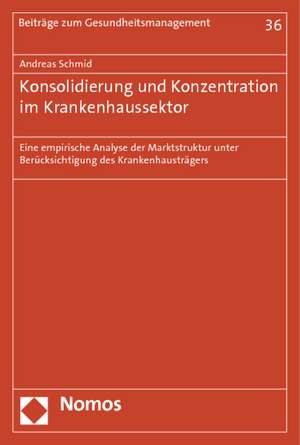 Beiträge zum Gesundheitsmanagement 36

Andreas Schmid

Konsolidierung und Konzentration im Krankenhaussektor

Eine empirische Analyse der Marktstruktur unter Berücksichtigung des Krankenhausträgers

Nomos